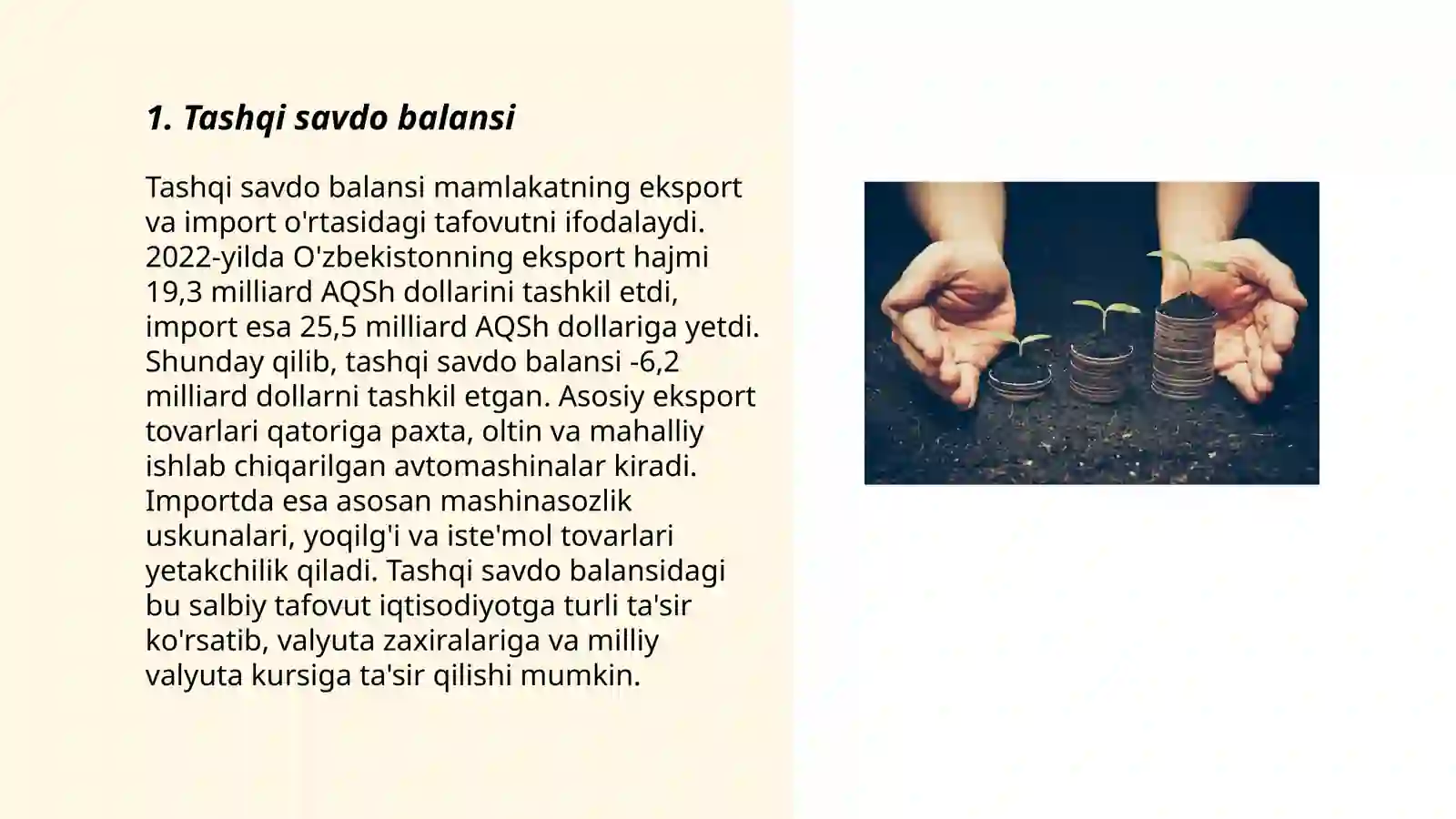 1. Tashqi savdo balansi

Tashqi savdo balansi mamlakatning eksport va import o'rtasidagi tafovutni ifodalaydi. 2022-yilda O'zbekistonning eksport hajmi 19,3 milliard AQSh dollarini tashkil etdi, import esa 25,5 milliard AQSh dollariga yetdi. Shunday qilib, tashqi savdo balansi -6,2 milliard dollarni tashkil etgan. Asosiy eksport tovarlari qatoriga paxta, oltin va mahalliy ishlab chiqarilgan avtomashinalar kiradi. Importda esa asosan mashinasozlik uskunalari, yoqilg'i va iste'mol tovarlari yetakchilik qiladi. Tashqi savdo balansidagi bu salbiy tafovut iqtisodiyotga turli ta'sir ko'rsatib, valyuta zaxiralariga va milliy valyuta kursiga ta'sir qilishi mumkin.